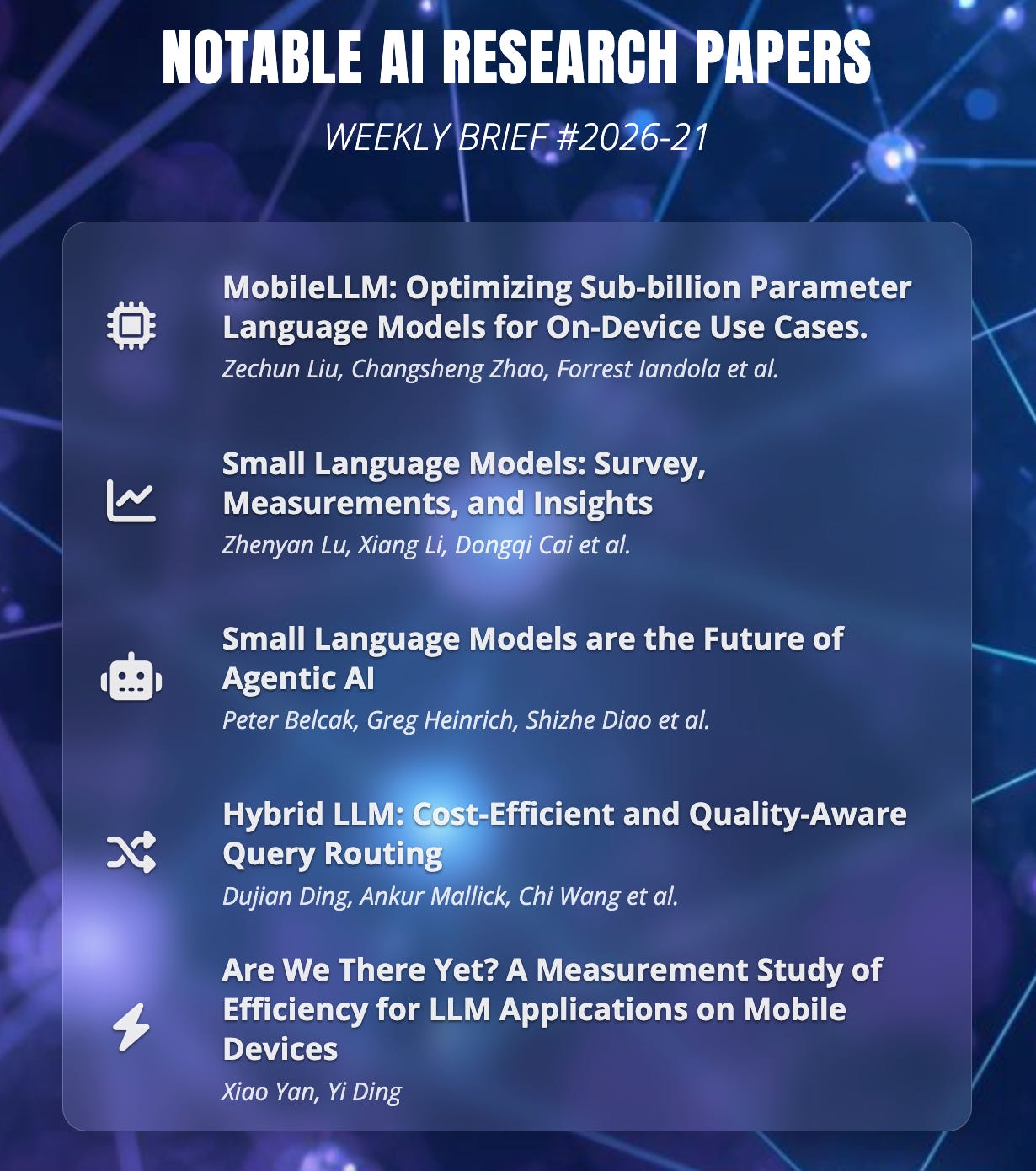 NOTABLE AI RESEARCH PAPERS

WEEKLY BRIEF #2026-21

MobileLLM: Optimizing Sub-billion Parameter Language Models for On-Device Use Cases.
Zechun Liu, Changsheng Zhao, Forrest Iandola et al.

Small Language Models: Survey, Measurements, and Insights
Zhenyan Lu, Xiang Li, Dongqi Cai et al.

Small Language Models are the Future of Agentic AI
Peter Belcak, Greg Heinrich, Shizhe Diao et al.

Hybrid LLM: Cost-Efficient and Quality-Aware Query Routing
Dujian Ding, Ankur Mallick, Chi Wang et al.

Are We There Yet? A Measurement Study of Efficiency for LLM Applications on Mobile Devices
Xiao Yan, Yi Ding